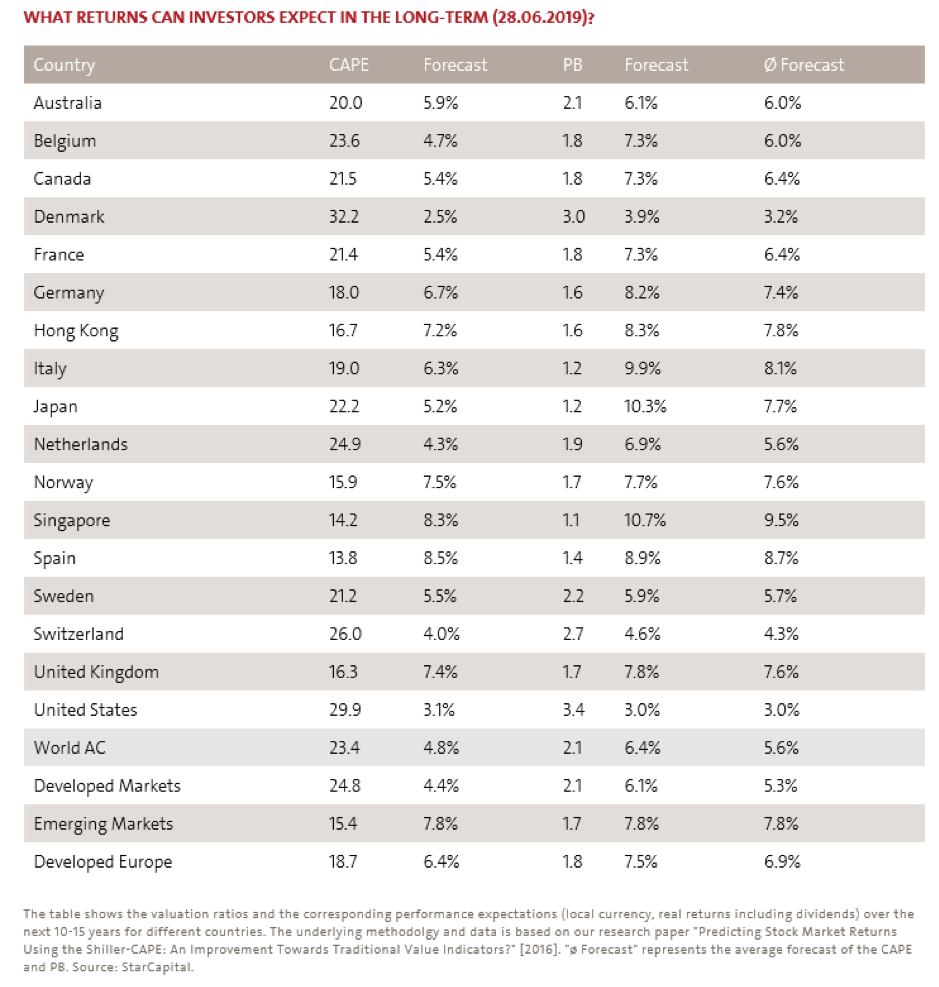 WHAT RETURNS CAN INVESTORS EXPECT IN THE LONG-TERM (28.06.2019)?

| Country | CAPE | Forecast | PB | Forecast | Ø Forecast |
|---|---|---|---|---|---|
| Australia | 20.0 | 5.9% | 2.1 | 6.1% | 6.0% |
| Belgium | 23.6 | 4.7% | 1.8 | 7.3% | 6.0% |
| Canada | 21.5 | 5.4% | 1.8 | 7.3% | 6.4% |
| Denmark | 32.2 | 2.5% | 3.0 | 3.9% | 3.2% |
| France | 21.4 | 5.4% | 1.8 | 7.3% | 6.4% |
| Germany | 18.0 | 6.7% | 1.6 | 8.2% | 7.4% |
| Hong Kong | 16.7 | 7.2% | 1.6 | 8.3% | 7.8% |
| Italy | 19.0 | 6.3% | 1.2 | 9.9% | 8.1% |
| Japan | 22.2 | 5.2% | 1.2 | 10.3% | 7.7% |
| Netherlands | 24.9 | 4.3% | 1.9 | 6.9% | 5.6% |
| Norway | 15.9 | 7.5% | 1.7 | 7.7% | 7.6% |
| Singapore | 14.2 | 8.3% | 1.1 | 10.7% | 9.5% |
| Spain | 13.8 | 8.5% | 1.4 | 8.9% | 8.7% |
| Sweden | 21.2 | 5.5% | 2.2 | 5.9% | 5.7% |
| Switzerland | 26.0 | 4.0% | 2.7 | 4.6% | 4.3% |
| United Kingdom | 16.3 | 7.4% | 1.7 | 7.8% | 7.6% |
| United States | 29.9 | 3.1% | 3.4 | 3.0% | 3.0% |
| World AC | 23.4 | 4.8% | 2.1 | 6.4% | 5.6% |
| Developed Markets | 24.8 | 4.4% | 2.1 | 6.1% | 5.3% |
| Emerging Markets | 15.4 | 7.8% | 1.7 | 7.8% | 7.8% |
| Developed Europe | 18.7 | 6.4% | 1.8 | 7.5% | 6.9% |

The table shows the valuation ratios and the corresponding performance expectations (local currency, real returns including dividends) over the next 10-15 years for different countries. The underlying methodolgy and data is based on our research paper "Predicting Stock Market Returns Using the Shiller-CAPE: An Improvement Towards Traditional Value Indicators?" [2016]. "ø Forecast" represents the average forecast of the CAPE and PB. Source: StarCapital.